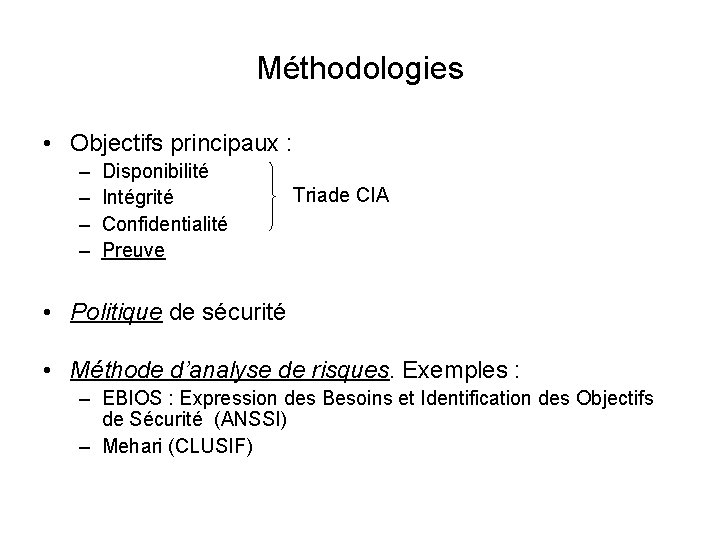 Méthodologies

• Objectifs principaux :
  – Disponibilité
  – Intégrité
  – Confidentialité
  – Preuve

Triade CIA

• Politique de sécurité

• Méthode d'analyse de risques. Exemples :
  – EBIOS : Expression des Besoins et Identification des Objectifs de Sécurité (ANSSI)
  – Mehari (CLUSIF)